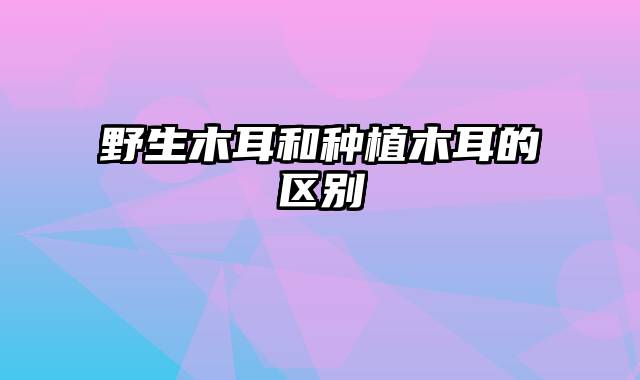 野生木耳和种植木耳的区别